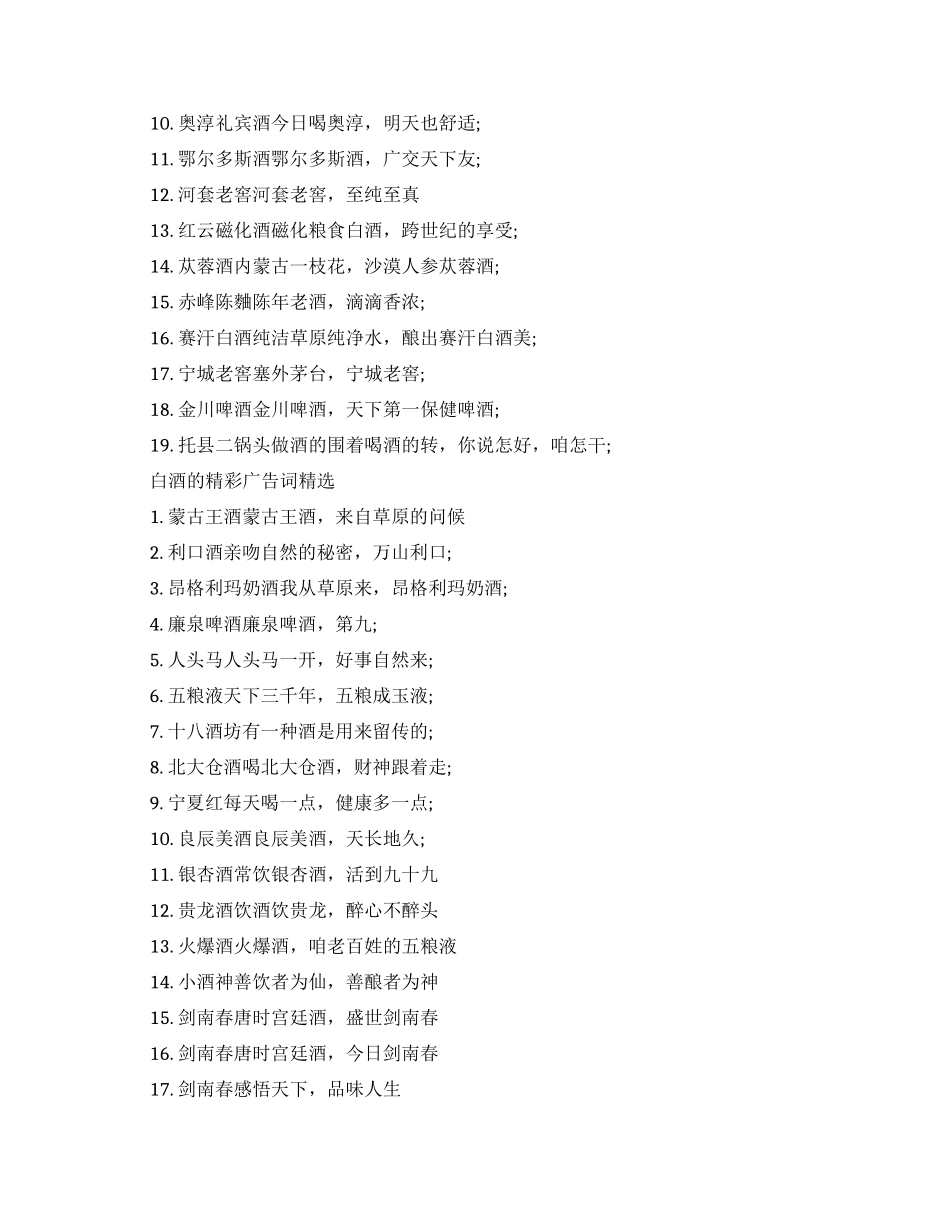 10. 奥淳礼宾酒今日喝奥淳，明天也舒适;
11. 鄂尔多斯酒鄂尔多斯酒，广交天下友;
12. 河套老窖河套老窖，至纯至真
13. 红云磁化酒磁化粮食白酒，跨世纪的享受;
14. 苁蓉酒内蒙古一枝花，沙漠人参苁蓉酒;
15. 赤峰陈麯陈年老酒，滴滴香浓;
16. 赛汗白酒纯洁草原纯净水，酿出赛汗白酒美;
17. 宁城老窖塞外茅台，宁城老窖;
18. 金川啤酒金川啤酒，天下第一保健啤酒;
19. 托县二锅头做酒的围着喝酒的转，你说怎好，咱怎干;
白酒的精彩广告词精选
1. 蒙古王酒蒙古王酒，来自草原的问候
2. 利口酒亲吻自然的秘密，万山利口;
3. 昂格利玛奶酒我从草原来，昂格利玛奶酒;
4. 廉泉啤酒廉泉啤酒，第九;
5. 人头马人头马一开，好事自然来;
6. 五粮液天下三千年，五粮成玉液;
7. 十八酒坊有一种酒是用来留传的;
8. 北大仓酒喝北大仓酒，财神跟着走;
9. 宁夏红每天喝一点，健康多一点;
10. 良辰美酒良辰美酒，天长地久;
11. 银杏酒常饮银杏酒，活到九十九
12. 贵龙酒饮酒饮贵龙，醉心不醉头
13. 火爆酒火爆酒，咱老百姓的五粮液
14. 小酒神善饮者为仙，善酿者为神
15. 剑南春唐时宫廷酒，盛世剑南春
16. 剑南春唐时宫廷酒，今日剑南春
17. 剑南春感悟天下，品味人生